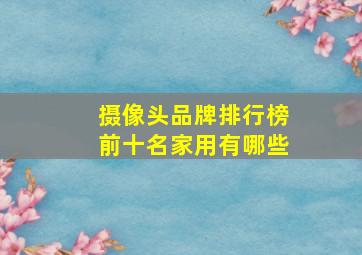 摄像头品牌排行榜
前十名家用有哪些